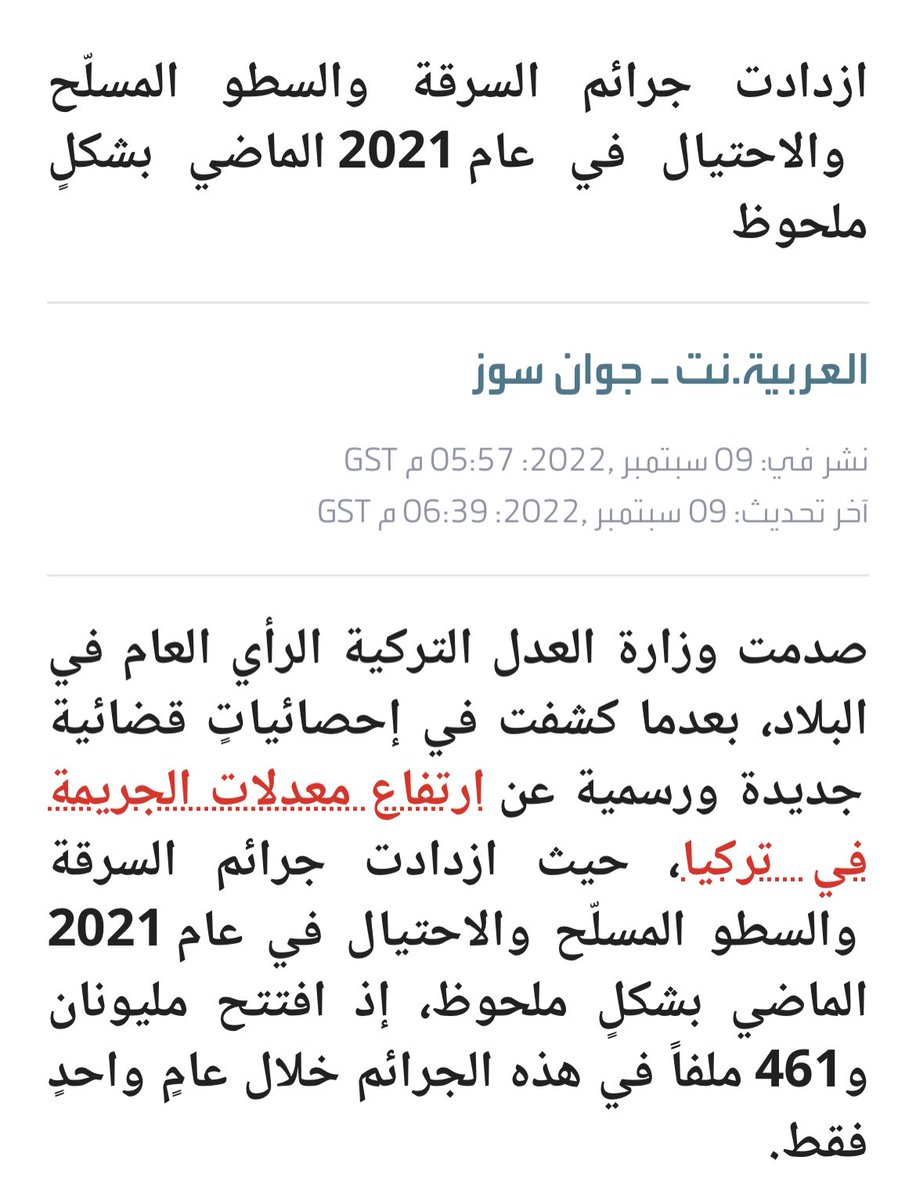 ازدادت جرائم السرقة والسطو المسلّح والاحتيال في عام 2021 الماضي بشكلٍ ملحوظ

العربية.نت ـ جوان سوز

نشر في: 09 سبتمبر ,2022: 05:57 م GST
آخر تحديث: 09 سبتمبر ,2022: 06:39 م GST

صدمت وزارة العدل التركية الرأي العام في البلاد، بعدما كشفت في إحصائياتٍ قضائية جديدة ورسمية عن ارتفاع معدلات الجريمة في تركيا، حيث ازدادت جرائم السرقة والسطو المسلّح والاحتيال في عام 2021 الماضي بشكلٍ ملحوظ، إذ افتتح مليونان و461 ملفاً في هذه الجرائم خلال عامٍ واحدٍ فقط.